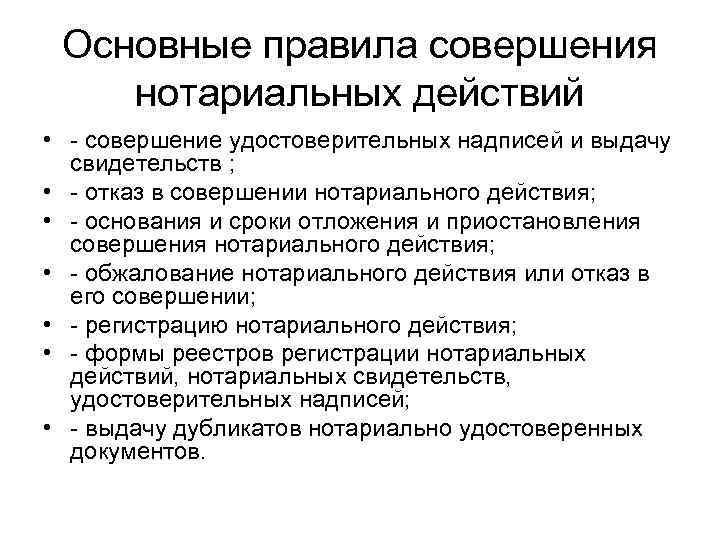 Основные правила совершения нотариальных действий

• - совершение удостоверительных надписей и выдачу свидетельств ;
• - отказ в совершении нотариального действия;
• - основания и сроки отложения и приостановления совершения нотариального действия;
• - обжалование нотариального действия или отказ в его совершении;
• - регистрацию нотариального действия;
• - формы реестров регистрации нотариальных действий, нотариальных свидетельств, удостоверительных надписей;
• - выдачу дубликатов нотариально удостоверенных документов.